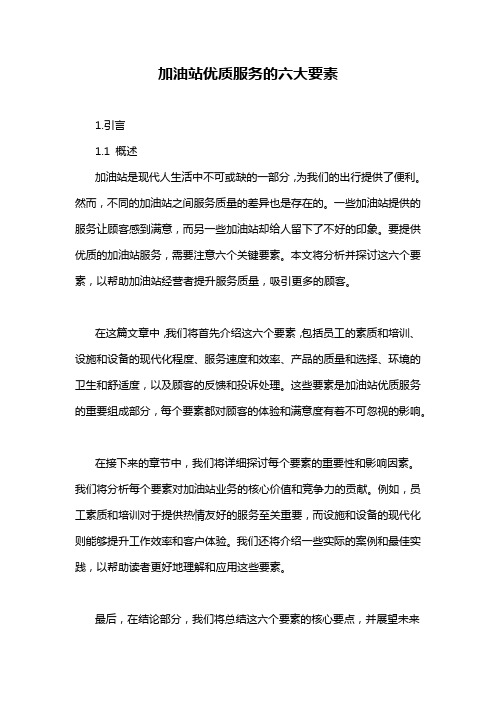 加油站优质服务的六大要素

1.引言

1.1 概述

加油站是现代人生活中不可或缺的一部分，为我们的出行提供了便利。然而，不同的加油站之间服务质量的差异也是存在的。一些加油站提供的服务让顾客感到满意，而另一些加油站却给人留下了不好的印象。要提供优质的加油站服务，需要注意六个关键要素。本文将分析并探讨这六个要素，以帮助加油站经营者提升服务质量，吸引更多的顾客。

在这篇文章中，我们将首先介绍这六个要素，包括员工的素质和培训、设施和设备的现代化程度、服务速度和效率、产品的质量和选择、环境的卫生和舒适度，以及顾客的反馈和投诉处理。这些要素是加油站优质服务的重要组成部分，每个要素都对顾客的体验和满意度有着不可忽视的影响。

在接下来的章节中，我们将详细探讨每个要素的重要性和影响因素。我们将分析每个要素对加油站业务的核心价值和竞争力的贡献。例如，员工素质和培训对于提供热情友好的服务至关重要，而设施和设备的现代化则能够提升工作效率和客户体验。我们还将介绍一些实际的案例和最佳实践，以帮助读者更好地理解和应用这些要素。

最后，在结论部分，我们将总结这六个要素的核心要点，并展望未来